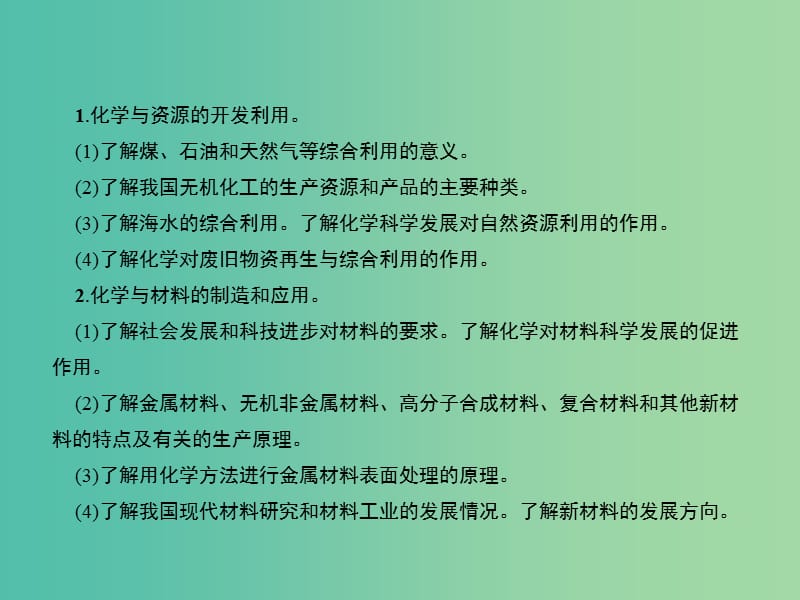 1.化学与资源的开发利用。

(1)了解煤、石油和天然气等综合利用的意义。

(2)了解我国无机化工的生产资源和产品的主要种类。

(3)了解海水的综合利用。了解化学科学发展对自然资源利用的作用。

(4)了解化学对废旧物资再生与综合利用的作用。

2.化学与材料的制造和应用。

(1)了解社会发展和科技进步对材料的要求。了解化学对材料科学发展的促进作用。

(2)了解金属材料、无机非金属材料、高分子合成材料、复合材料和其他新材料的特点及有关的生产原理。

(3)了解用化学方法进行金属材料表面处理的原理。

(4)了解我国现代材料研究和材料工业的发展情况。了解新材料的发展方向。